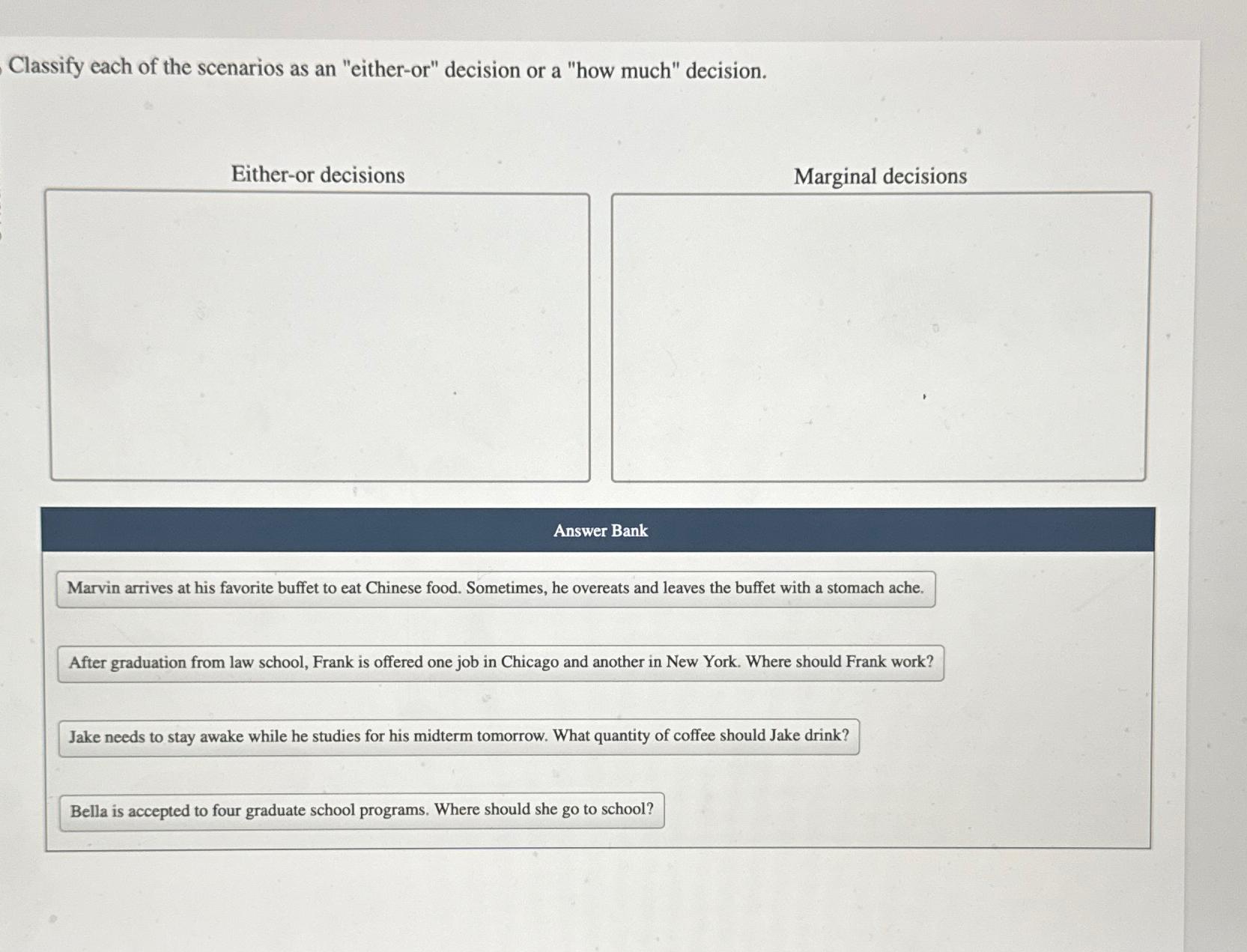 Classify each of the scenarios as an "either-or" decision or a "how much" decision.

Either-or decisions

Marginal decisions

Answer Bank

Marvin arrives at his favorite buffet to eat Chinese food. Sometimes, he overeats and leaves the buffet with a stomach ache.

After graduation from law school, Frank is offered one job in Chicago and another in New York. Where should Frank work?

Jake needs to stay awake while he studies for his midterm tomorrow. What quantity of coffee should Jake drink?

Bella is accepted to four graduate school programs. Where should she go to school?